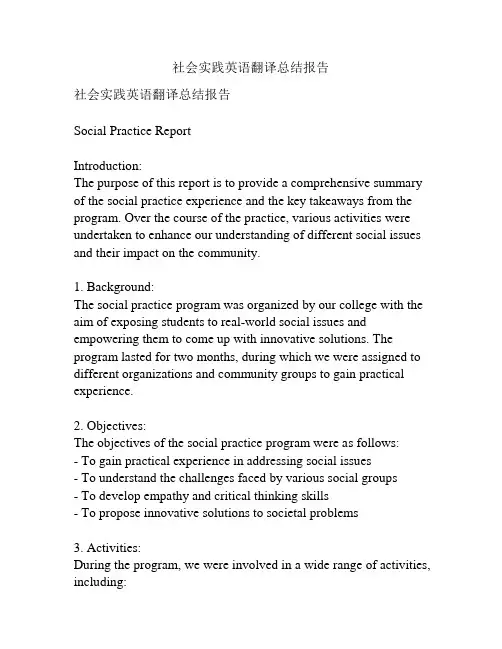 社会实践英语翻译总结报告

社会实践英语翻译总结报告

Social Practice Report

Introduction:
The purpose of this report is to provide a comprehensive summary of the social practice experience and the key takeaways from the program. Over the course of the practice, various activities were undertaken to enhance our understanding of different social issues and their impact on the community.

1. Background:
The social practice program was organized by our college with the aim of exposing students to real-world social issues and empowering them to come up with innovative solutions. The program lasted for two months, during which we were assigned to different organizations and community groups to gain practical experience.

2. Objectives:
The objectives of the social practice program were as follows:
- To gain practical experience in addressing social issues
- To understand the challenges faced by various social groups
- To develop empathy and critical thinking skills
- To propose innovative solutions to societal problems

3. Activities:
During the program, we were involved in a wide range of activities, including: